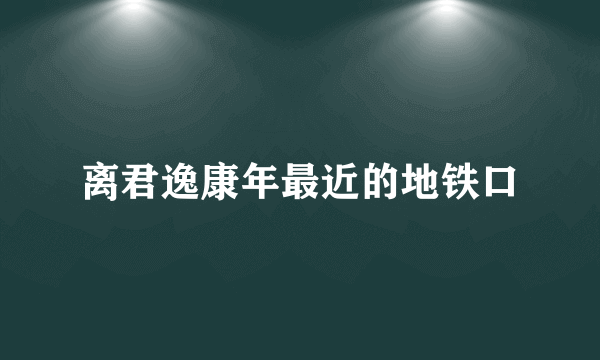 离君逸康年最近的地铁口